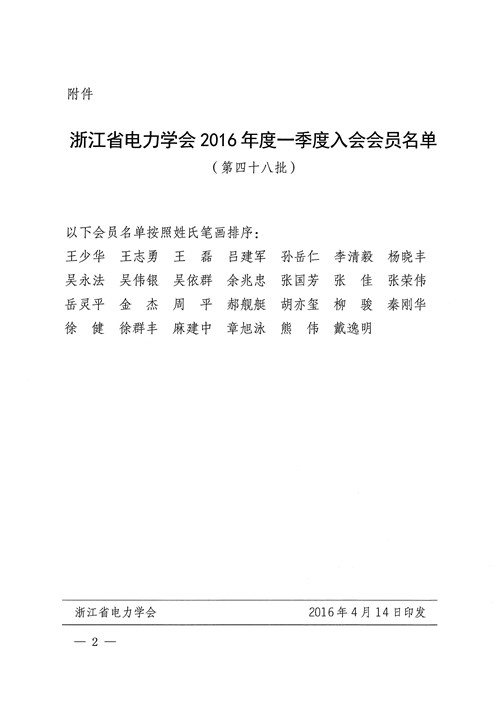 附件

浙江省电力学会 2016 年度一季度入会会员名单
（第四十八批）

以下会员名单按照姓氏笔画排序：
王少华　王志勇　王　磊　吕建军　孙岳仁　李清毅　杨晓丰
吴永法　吴伟银　吴依群　余兆忠　张国芳　张　佳　张荣伟
岳灵平　金　杰　周　平　郝舰艇　胡亦玺　柳　骏　秦刚华
徐　健　徐群丰　麻建中　章旭泳　熊　伟　戴逸明

浙江省电力学会　2016 年 4 月 14 日印发

— 2 —